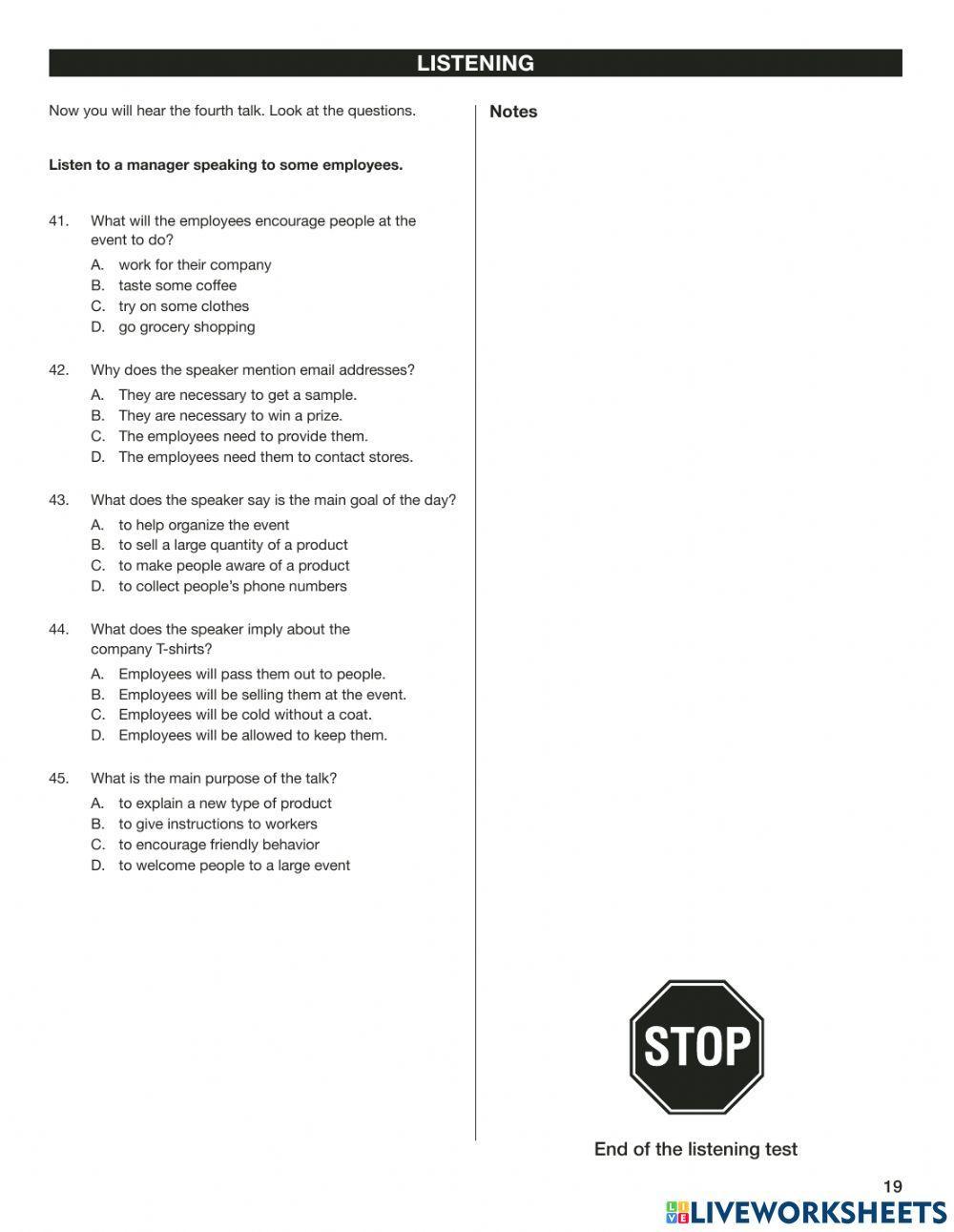 LISTENING

Now you will hear the fourth talk. Look at the questions.

Listen to a manager speaking to some employees.

41. What will the employees encourage people at the event to do?
A. work for their company
B. taste some coffee
C. try on some clothes
D. go grocery shopping

42. Why does the speaker mention email addresses?
A. They are necessary to get a sample.
B. They are necessary to win a prize.
C. The employees need to provide them.
D. The employees need them to contact stores.

43. What does the speaker say is the main goal of the day?
A. to help organize the event
B. to sell a large quantity of a product
C. to make people aware of a product
D. to collect people's phone numbers

44. What does the speaker imply about the company T-shirts?
A. Employees will pass them out to people.
B. Employees will be selling them at the event.
C. Employees will be cold without a coat.
D. Employees will be allowed to keep them.

45. What is the main purpose of the talk?
A. to explain a new type of product
B. to give instructions to workers
C. to encourage friendly behavior
D. to welcome people to a large event

Notes

STOP

End of the listening test

19

LIVEWORKSHEETS